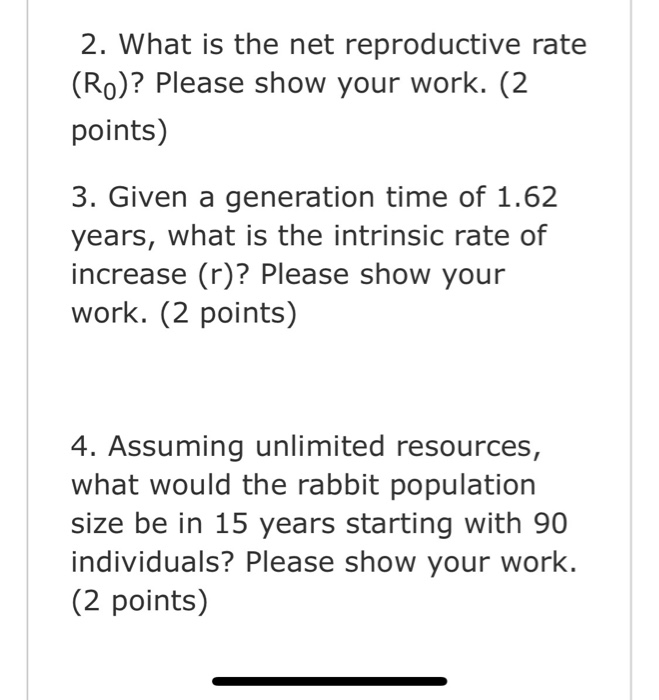 2. What is the net reproductive rate ($R_0$)? Please show your work. (2 points)

3. Given a generation time of 1.62 years, what is the intrinsic rate of increase (r)? Please show your work. (2 points)

4. Assuming unlimited resources, what would the rabbit population size be in 15 years starting with 90 individuals? Please show your work. (2 points)